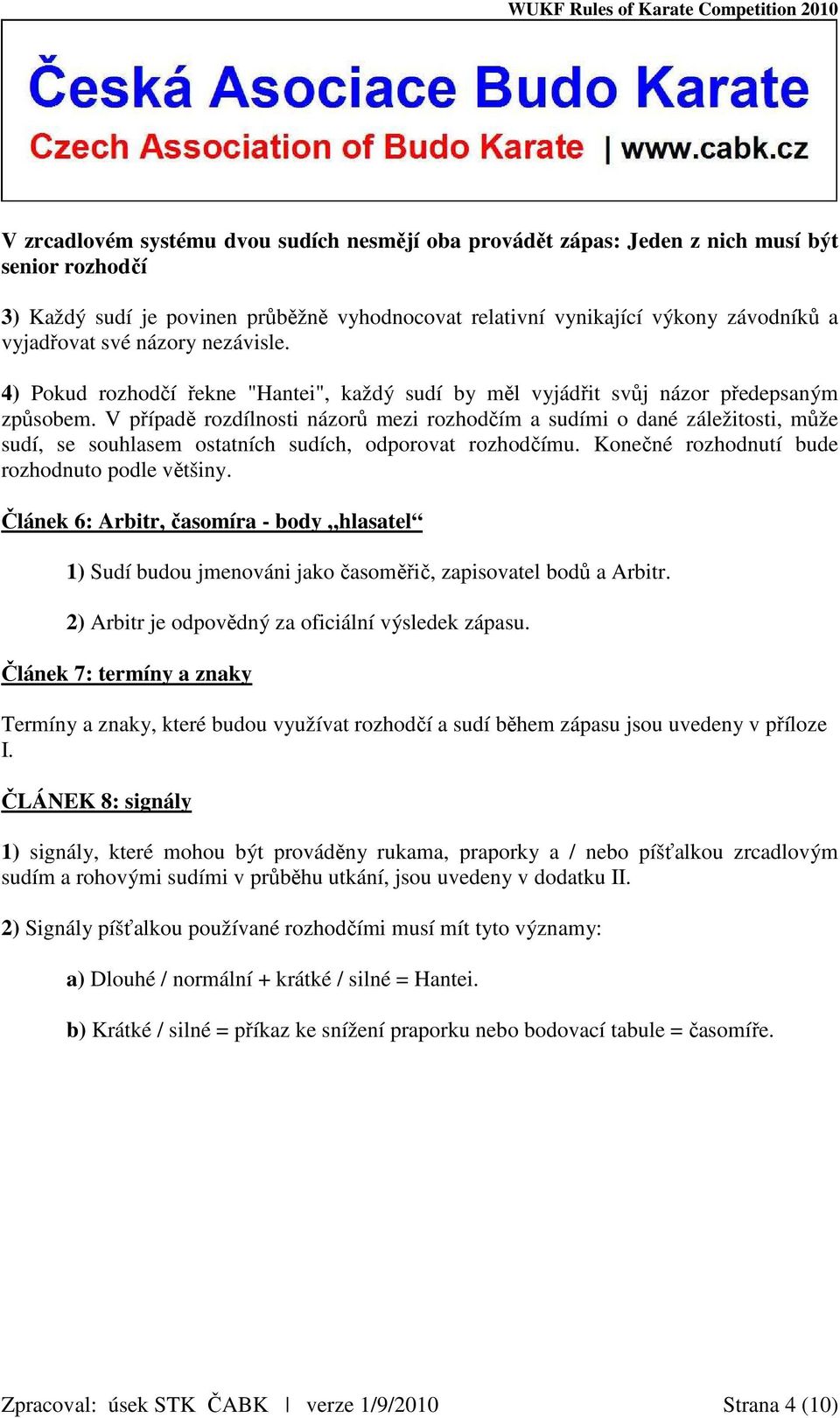 WUKF Rules of Karate Competition 2010

Česká Asociace Budo Karate
Czech Association of Budo Karate | www.cabk.cz

V zrcadlovém systému dvou sudích nesmějí oba provádět zápas: Jeden z nich musí být senior rozhodčí

3) Každý sudí je povinen průběžně vyhodnocovat relativní vynikající výkony závodníků a vyjadřovat své názory nezávisle.

4) Pokud rozhodčí řekne "Hantei", každý sudí by měl vyjádřit svůj názor předepsaným způsobem. V případě rozdílnosti názorů mezi rozhodčím a sudími o dané záležitosti, může sudí, se souhlasem ostatních sudích, odporovat rozhodčímu. Konečné rozhodnutí bude rozhodnuto podle většiny.

Článek 6: Arbitr, časomíra - body „hlasatel“

1) Sudí budou jmenováni jako časoměřič, zapisovatel bodů a Arbitr.

2) Arbitr je odpovědný za oficiální výsledek zápasu.

Článek 7: termíny a znaky

Termíny a znaky, které budou využívat rozhodčí a sudí během zápasu jsou uvedeny v příloze I.

ČLÁNEK 8: signály

1) signály, které mohou být prováděny rukama, praporky a / nebo píšťalkou zrcadlovým sudím a rohovými sudími v průběhu utkání, jsou uvedeny v dodatku II.

2) Signály píšťalkou používané rozhodčími musí mít tyto významy:

a) Dlouhé / normální + krátké / silné = Hantei.

b) Krátké / silné = příkaz ke snížení praporku nebo bodovací tabule = časomíře.

Zpracoval: úsek STK ČABK | verze 1/9/2010 Strana 4 (10)